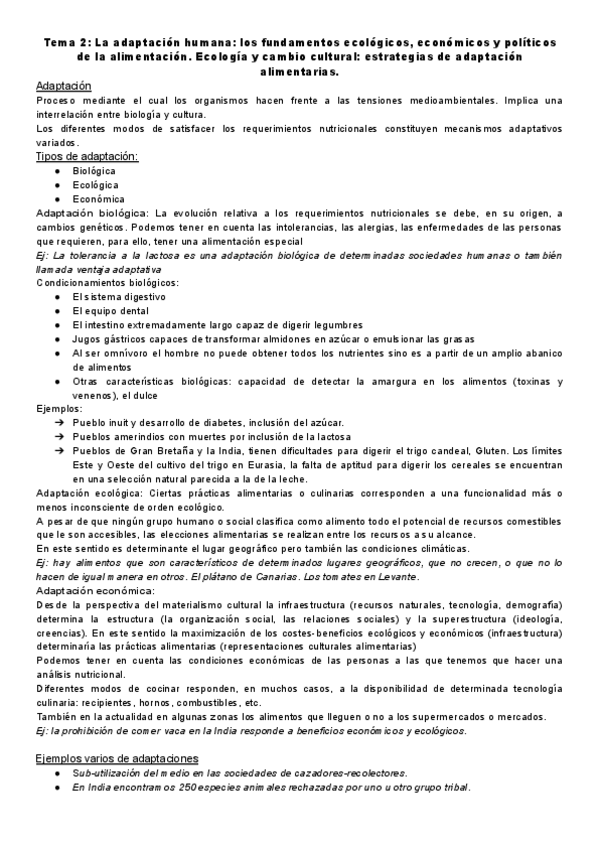 Tema 2: La adaptación humana: los fundamentos ecológicos, económicos y políticos de la alimentación. Ecología y cambio cultural: estrategias de adaptación alimentarias.

Adaptación

Proceso mediante el cual los organismos hacen frente a las tensiones medioambientales. Implica una interrelación entre biología y cultura.

Los diferentes modos de satisfacer los requerimientos nutricionales constituyen mecanismos adaptativos variados.

Tipos de adaptación:

- Biológica
- Ecológica
- Económica

Adaptación biológica: La evolución relativa a los requerimientos nutricionales se debe, en su origen, a cambios genéticos. Podemos tener en cuenta las intolerancias, las alergias, las enfermedades de las personas que requieren, para ello, tener una alimentación especial

Ej: La tolerancia a la lactosa es una adaptación biológica de determinadas sociedades humanas o también llamada ventaja adaptativa

Condicionamientos biológicos:

- El sistema digestivo
- El equipo dental
- El intestino extremadamente largo capaz de digerir legumbres
- Jugos gástricos capaces de transformar almidones en azúcar o emulsionar las grasas
- Al ser omnívoro el hombre no puede obtener todos los nutrientes sino es a partir de un amplio abanico de alimentos
- Otras características biológicas: capacidad de detectar la amargura en los alimentos (toxinas y venenos), el dulce

Ejemplos:

→ Pueblo inuit y desarrollo de diabetes, inclusión del azúcar.
→ Pueblos amerindios con muertes por inclusión de la lactosa
→ Pueblos de Gran Bretaña y la India, tienen dificultades para digerir el trigo candeal, Gluten. Los límites Este y Oeste del cultivo del trigo en Eurasia, la falta de aptitud para digerir los cereales se encuentran en una selección natural parecida a la de la leche.

Adaptación ecológica: Ciertas prácticas alimentarias o culinarias corresponden a una funcionalidad más o menos inconsciente de orden ecológico.

A pesar de que ningún grupo humano o social clasifica como alimento todo el potencial de recursos comestibles que le son accesibles, las elecciones alimentarias se realizan entre los recursos a su alcance.

En este sentido es determinante el lugar geográfico pero también las condiciones climáticas.

Ej: hay alimentos que son característicos de determinados lugares geográficos, que no crecen, o que no lo hacen de igual manera en otros. El plátano de Canarias. Los tomates en Levante.

Adaptación económica:

Desde la perspectiva del materialismo cultural la infraestructura (recursos naturales, tecnología, demografía) determina la estructura (la organización social, las relaciones sociales) y la superestructura (ideología, creencias). En este sentido la maximización de los costes-beneficios ecológicos y económicos (infraestructura) determinaría las prácticas alimentarias (representaciones culturales alimentarias)

Podemos tener en cuenta las condiciones económicas de las personas a las que tenemos que hacer una análisis nutricional.

Diferentes modos de cocinar responden, en muchos casos, a la disponibilidad de determinada tecnología culinaria: recipientes, hornos, combustibles, etc.

También en la actualidad en algunas zonas los alimentos que lleguen o no a los supermercados o mercados.

Ej: la prohibición de comer vaca en la India responde a beneficios económicos y ecológicos.

Ejemplos varios de adaptaciones

- Sub-utilización del medio en las sociedades de cazadores-recolectores.
- En India encontramos 250 especies animales rechazadas por uno u otro grupo tribal.